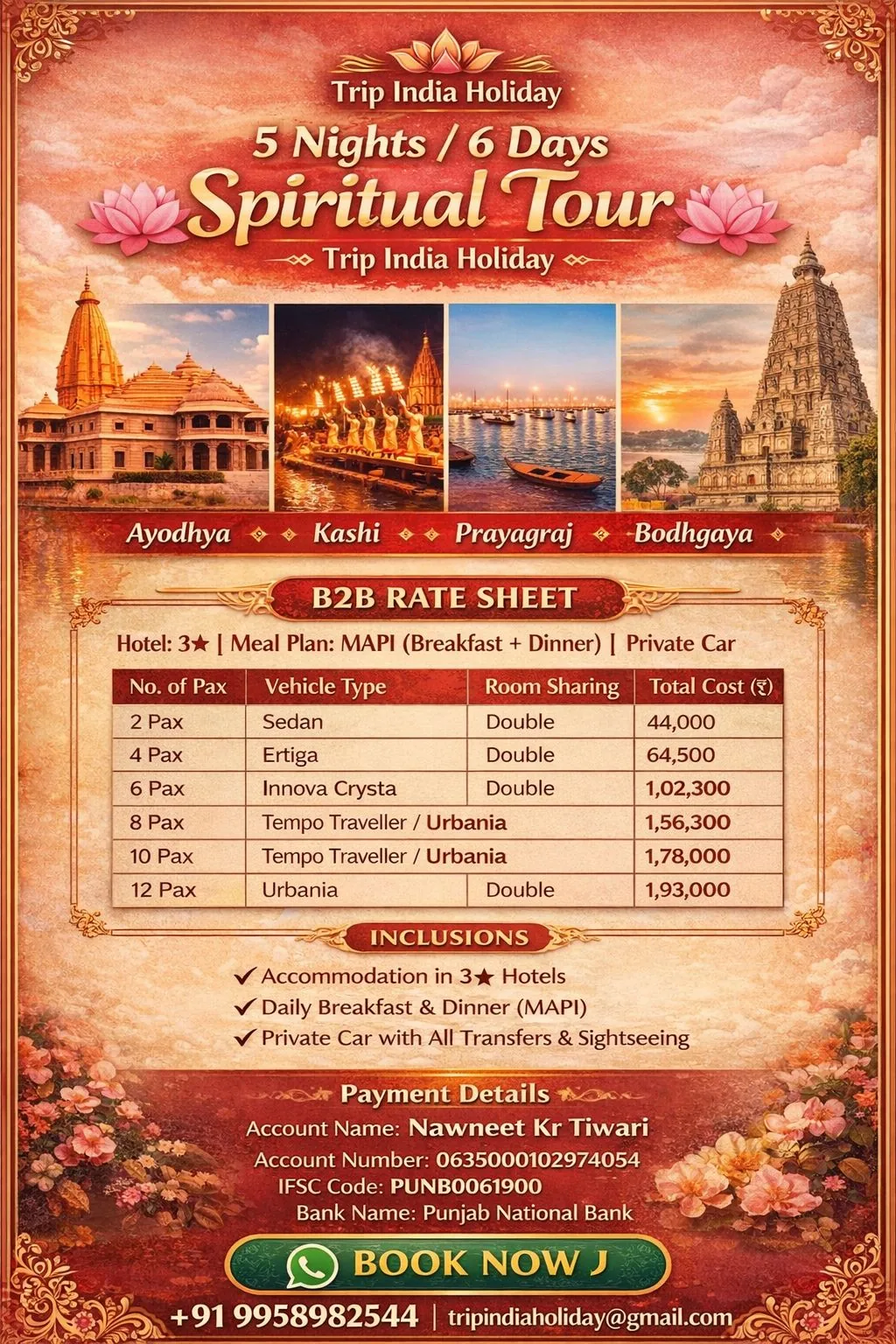 Trip India Holiday

5 Nights / 6 Days

Spiritual Tour

Trip India Holiday

Ayodhya Kashi Prayagraj Bodhgaya

B2B RATE SHEET

Hotel: 3★ | Meal Plan: MAPI (Breakfast + Dinner) | Private Car

| No. of Pax | Vehicle Type | Room Sharing | Total Cost (₹) |
|---|---|---|---|
| 2 Pax | Sedan | Double | 44,000 |
| 4 Pax | Ertiga | Double | 64,500 |
| 6 Pax | Innova Crysta | Double | 1,02,300 |
| 8 Pax | Tempo Traveller / Urbania | | 1,56,300 |
| 10 Pax | Tempo Traveller / Urbania | | 1,78,000 |
| 12 Pax | Urbania | Double | 1,93,000 |

INCLUSIONS

✔ Accommodation in 3★ Hotels
✔ Daily Breakfast & Dinner (MAPI)
✔ Private Car with All Transfers & Sightseeing

Payment Details

Account Name: Nawneet Kr Tiwari
Account Number: 0635000102974054
IFSC Code: PUNB0061900
Bank Name: Punjab National Bank

BOOK NOW J

+91 9958982544 | tripindiaholiday@gmail.com